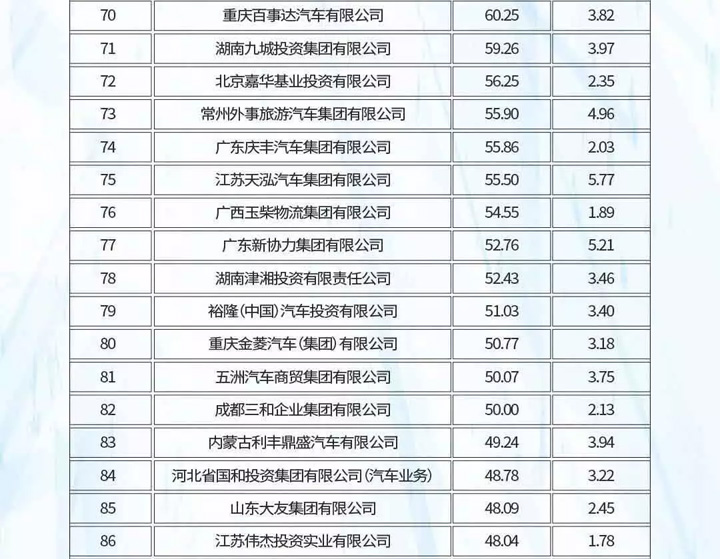 | 70 | 重庆百事达汽车有限公司 | 60.25 | 3.82 |
|---|---|---|---|
| 71 | 湖南九城投资集团有限公司 | 59.26 | 3.97 |
| 72 | 北京嘉华基业投资有限公司 | 56.25 | 2.35 |
| 73 | 常州外事旅游汽车集团有限公司 | 55.90 | 4.96 |
| 74 | 广东庆丰汽车集团有限公司 | 55.86 | 2.03 |
| 75 | 江苏天泓汽车集团有限公司 | 55.50 | 5.77 |
| 76 | 广西玉柴物流集团有限公司 | 54.55 | 1.89 |
| 77 | 广东新协力集团有限公司 | 52.76 | 5.21 |
| 78 | 湖南津湘投资有限责任公司 | 52.43 | 3.46 |
| 79 | 裕隆(中国)汽车投资有限公司 | 51.03 | 3.40 |
| 80 | 重庆金菱汽车(集团)有限公司 | 50.77 | 3.18 |
| 81 | 五洲汽车商贸集团有限公司 | 50.07 | 3.75 |
| 82 | 成都三和企业集团有限公司 | 50.00 | 2.13 |
| 83 | 内蒙古利丰鼎盛汽车有限公司 | 49.24 | 3.94 |
| 84 | 河北省国和投资集团有限公司(汽车业务) | 48.78 | 3.22 |
| 85 | 山东大友集团有限公司 | 48.09 | 2.45 |
| 86 | 江苏伟杰投资实业有限公司 | 48.04 | 1.78 |